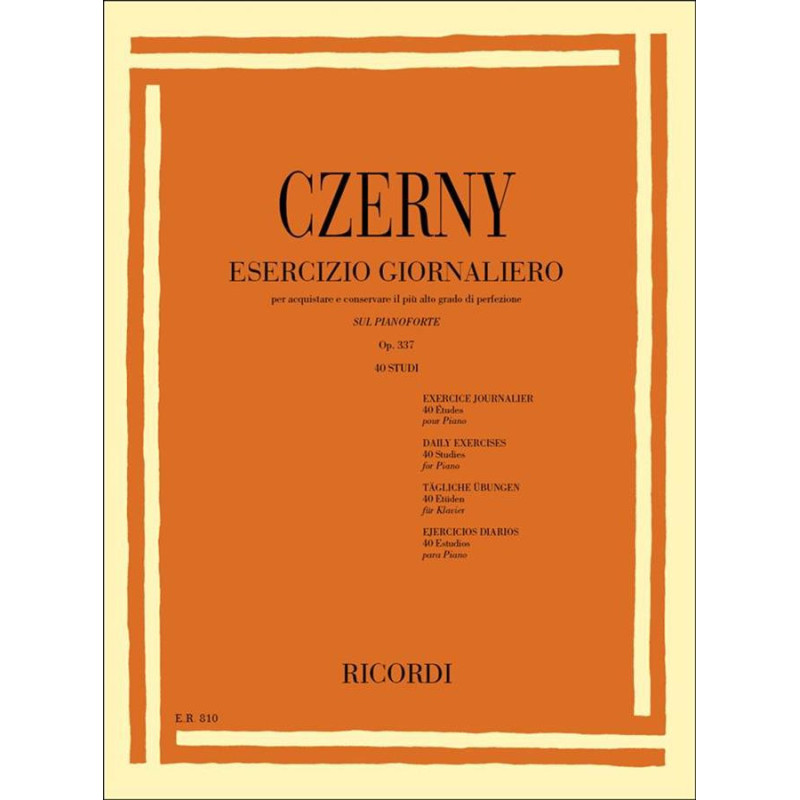 CZERNY

ESERCIZIO GIORNALIERO

per acquistare e conservare il più alto grado di perfezione

SUL PIANOFORTE

Op. 337

40 STUDI

EXERCICE JOURNALIER
40 Études
pour Piano

DAILY EXERCISES
40 Studies
for Piano

TÄGLICHE ÜBUNGEN
40 Etüden
für Klavier

EJERCICIOS DIARIOS
40 Estudios
para Piano

RICORDI

E.R. 810